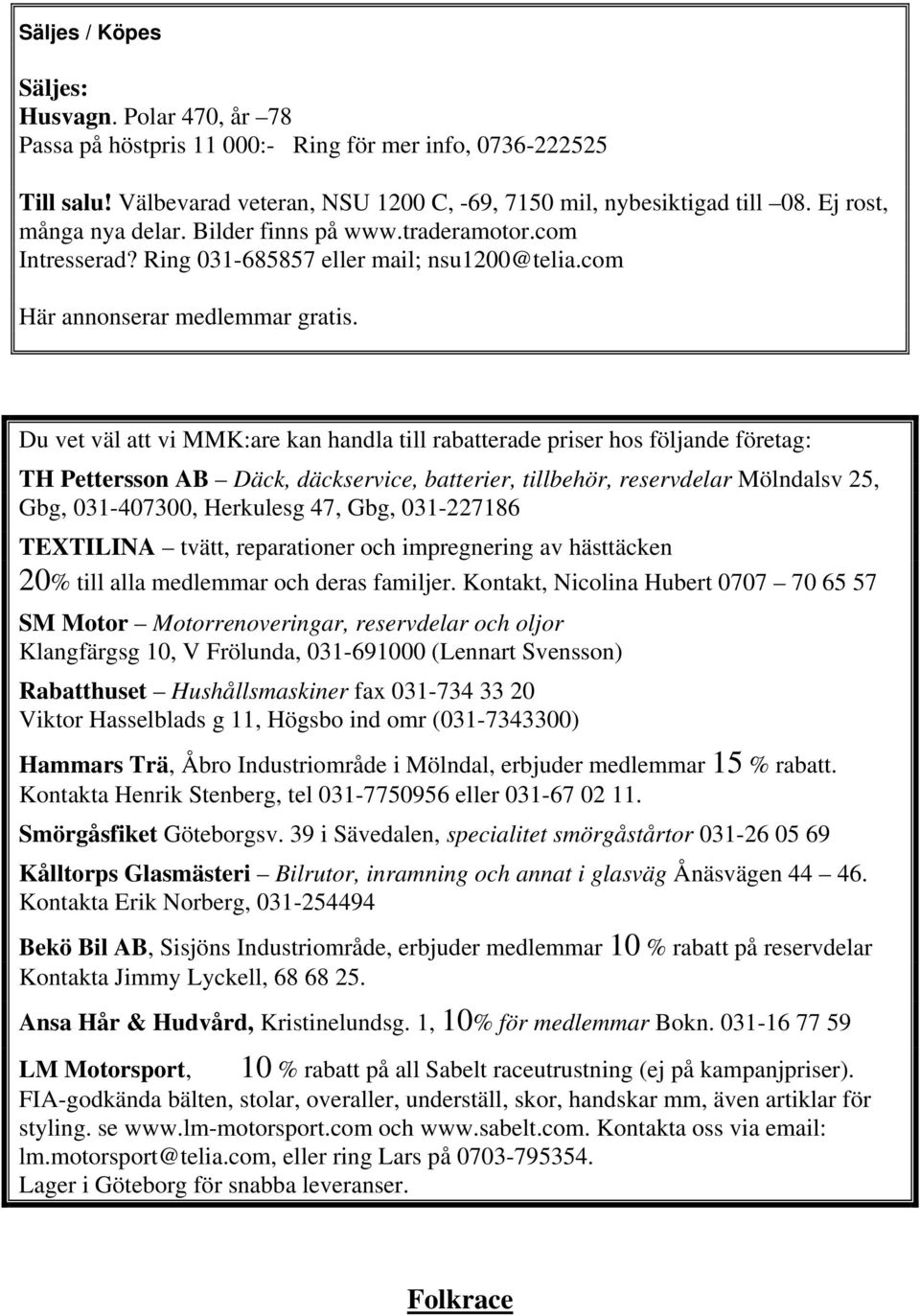 Säljes / Köpes

Säljes:
Husvagn. Polar 470, år –78
Passa på höstpris 11 000:- Ring för mer info, 0736-222525

Till salu! Välbevarad veteran, NSU 1200 C, -69, 7150 mil, nybesiktigad till –08. Ej rost, många nya delar. Bilder finns på www.traderamotor.com
Intresserad? Ring 031-685857 eller mail; nsu1200@telia.com

Här annonserar medlemmar gratis.

Du vet väl att vi MMK:are kan handla till rabatterade priser hos följande företag:

TH Pettersson AB – Däck, däckservice, batterier, tillbehör, reservdelar Mölndalsv 25, Gbg, 031-407300, Herkulesg 47, Gbg, 031-227186

TEXTILINA – tvätt, reparationer och impregnering av hästtäcken
20% till alla medlemmar och deras familjer. Kontakt, Nicolina Hubert 0707 – 70 65 57

SM Motor – Motorrenoveringar, reservdelar och oljor
Klangfärgsg 10, V Frölunda, 031-691000 (Lennart Svensson)

Rabatthuset – Hushållsmaskiner fax 031-734 33 20
Viktor Hasselblads g 11, Högsbo ind omr (031-7343300)

Hammars Trä, Åbro Industriområde i Mölndal, erbjuder medlemmar 15 % rabatt.
Kontakta Henrik Stenberg, tel 031-7750956 eller 031-67 02 11.

Smörgåsfiket Göteborgsv. 39 i Sävedalen, specialitet smörgåstårtor 031-26 05 69

Kålltorps Glasmästeri – Bilrutor, inramning och annat i glasväg Ånäsvägen 44 – 46.
Kontakta Erik Norberg, 031-254494

Bekö Bil AB, Sisjöns Industriområde, erbjuder medlemmar 10 % rabatt på reservdelar
Kontakta Jimmy Lyckell, 68 68 25.

Ansa Hår & Hudvård, Kristinelundsg. 1, 10% för medlemmar Bokn. 031-16 77 59

LM Motorsport, 10 % rabatt på all Sabelt raceutrustning (ej på kampanjpriser).
FIA-godkända bälten, stolar, overaller, underställ, skor, handskar mm, även artiklar för styling. se www.lm-motorsport.com och www.sabelt.com. Kontakta oss via email: lm.motorsport@telia.com, eller ring Lars på 0703-795354.
Lager i Göteborg för snabba leveranser.

Folkrace